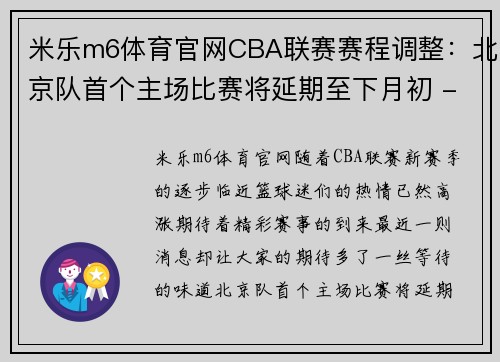 米乐m6体育官网CBA联赛赛程调整：北京队首个主场比赛将延期至下月初 -

米乐m6体育官网随着CBA联赛新赛季的逐步临近篮球迷们的热情已然高涨期待着精彩赛事的到来最近一则消息却让大家的期待多了一丝等待的味道北京队首个主场比赛将延期